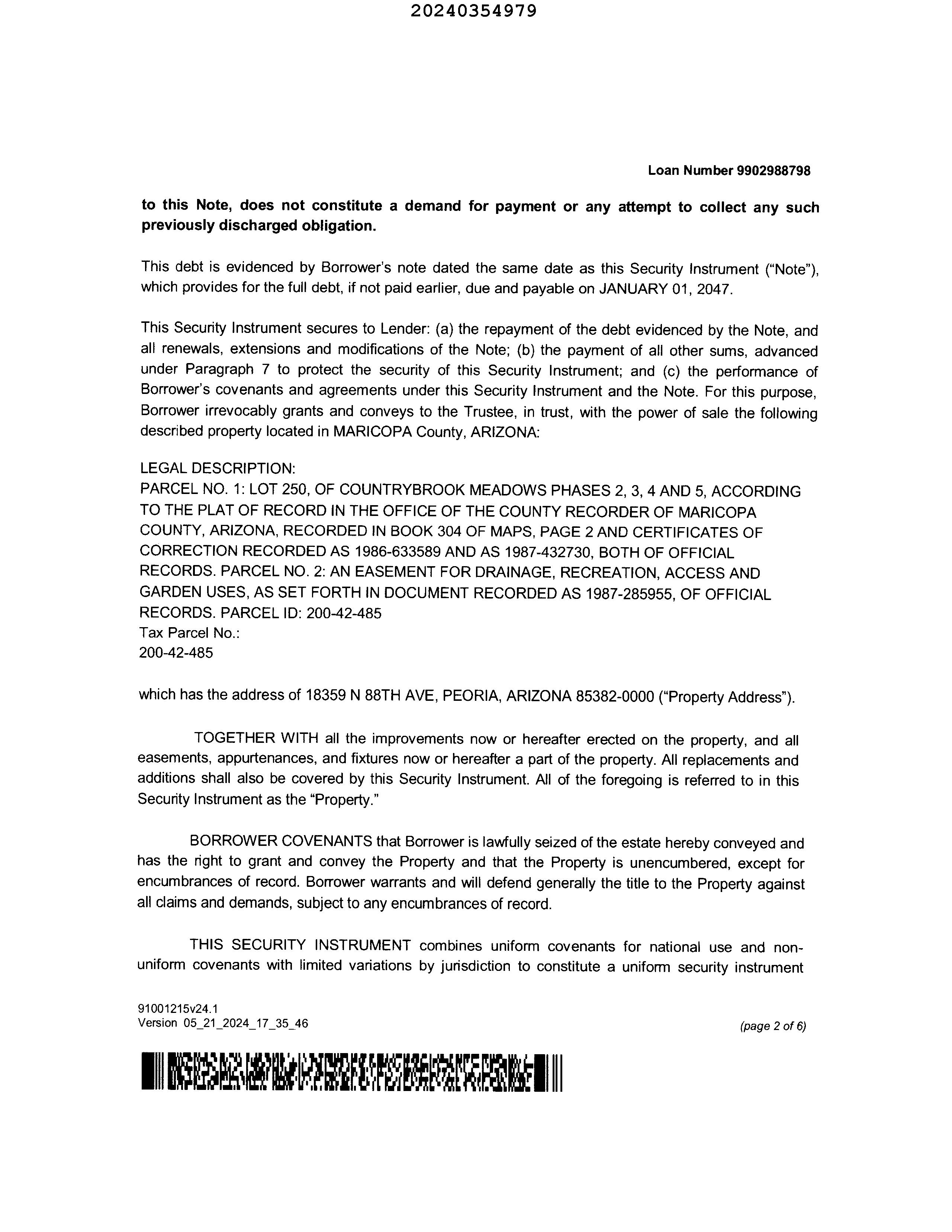 20240354979

Loan Number 9902988798

to this Note, does not constitute a demand for payment or any attempt to collect any such previously discharged obligation.

This debt is evidenced by Borrower's note dated the same date as this Security Instrument ("Note"), which provides for the full debt, if not paid earlier, due and payable on JANUARY 01, 2047.

This Security Instrument secures to Lender: (a) the repayment of the debt evidenced by the Note, and all renewals, extensions and modifications of the Note; (b) the payment of all other sums, advanced under Paragraph 7 to protect the security of this Security Instrument; and (c) the performance of Borrower's covenants and agreements under this Security Instrument and the Note. For this purpose, Borrower irrevocably grants and conveys to the Trustee, in trust, with the power of sale the following described property located in MARICOPA County, ARIZONA:

LEGAL DESCRIPTION:
PARCEL NO. 1: LOT 250, OF COUNTRYBROOK MEADOWS PHASES 2, 3, 4 AND 5, ACCORDING TO THE PLAT OF RECORD IN THE OFFICE OF THE COUNTY RECORDER OF MARICOPA COUNTY, ARIZONA, RECORDED IN BOOK 304 OF MAPS, PAGE 2 AND CERTIFICATES OF CORRECTION RECORDED AS 1986-633589 AND AS 1987-432730, BOTH OF OFFICIAL RECORDS. PARCEL NO. 2: AN EASEMENT FOR DRAINAGE, RECREATION, ACCESS AND GARDEN USES, AS SET FORTH IN DOCUMENT RECORDED AS 1987-285955, OF OFFICIAL RECORDS. PARCEL ID: 200-42-485
Tax Parcel No.:
200-42-485

which has the address of 18359 N 88TH AVE, PEORIA, ARIZONA 85382-0000 ("Property Address").

TOGETHER WITH all the improvements now or hereafter erected on the property, and all easements, appurtenances, and fixtures now or hereafter a part of the property. All replacements and additions shall also be covered by this Security Instrument. All of the foregoing is referred to in this Security Instrument as the "Property."

BORROWER COVENANTS that Borrower is lawfully seized of the estate hereby conveyed and has the right to grant and convey the Property and that the Property is unencumbered, except for encumbrances of record. Borrower warrants and will defend generally the title to the Property against all claims and demands, subject to any encumbrances of record.

THIS SECURITY INSTRUMENT combines uniform covenants for national use and non-uniform covenants with limited variations by jurisdiction to constitute a uniform security instrument

91001215v24.1
Version 05_21_2024_17_35_46

(page 2 of 6)